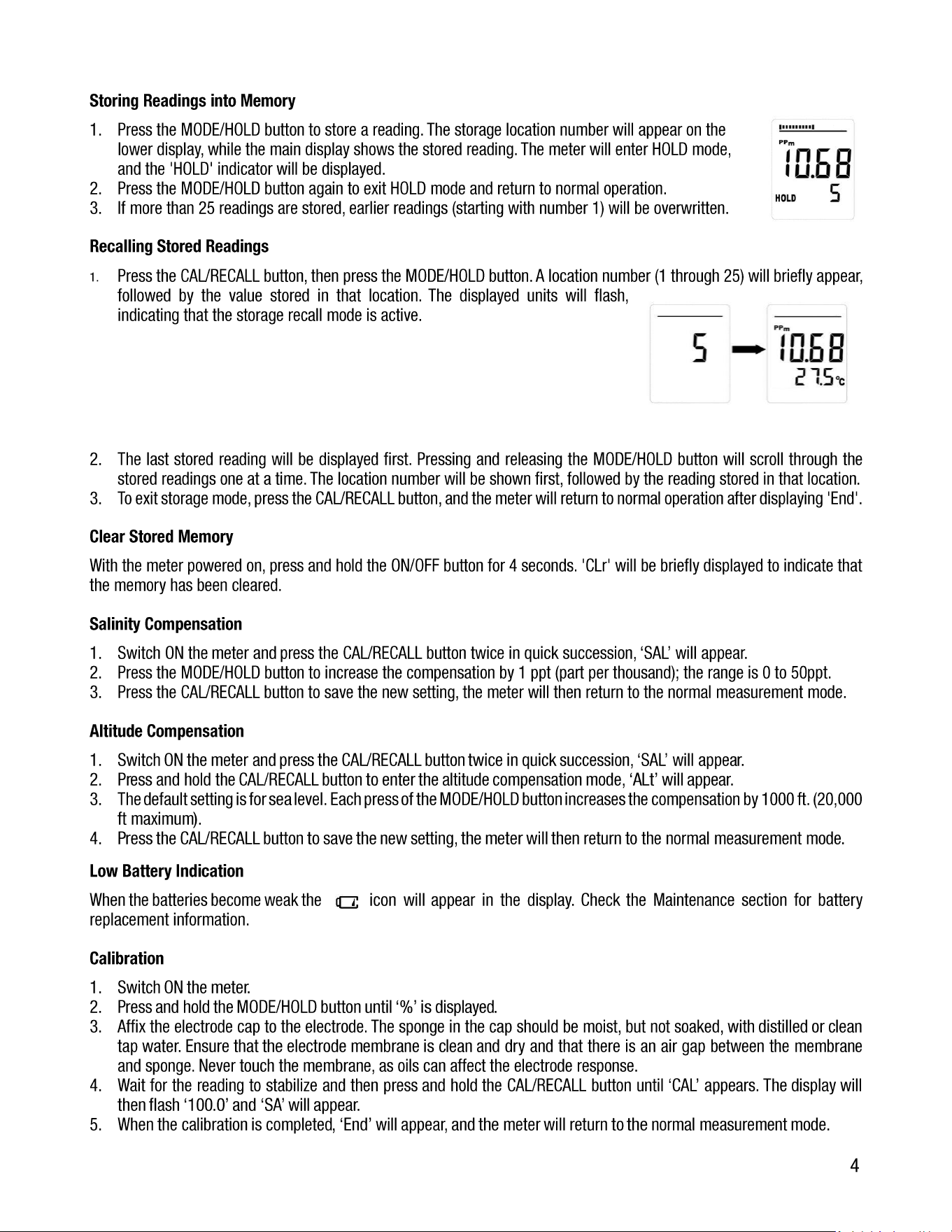 Storing Readings into Memory

1. Press the MODE/HOLD button to store a reading. The storage location number will appear on the lower display, while the main display shows the stored reading. The meter will enter HOLD mode, and the 'HOLD' indicator will be displayed.
2. Press the MODE/HOLD button again to exit HOLD mode and return to normal operation.
3. If more than 25 readings are stored, earlier readings (starting with number 1) will be overwritten.

PPm
10.68
HOLD 5

Recalling Stored Readings

1. Press the CAL/RECALL button, then press the MODE/HOLD button. A location number (1 through 25) will briefly appear, followed by the value stored in that location. The displayed units will flash, indicating that the storage recall mode is active.

5
PPm
10.68
27.5°C

2. The last stored reading will be displayed first. Pressing and releasing the MODE/HOLD button will scroll through the stored readings one at a time. The location number will be shown first, followed by the reading stored in that location.
3. To exit storage mode, press the CAL/RECALL button, and the meter will return to normal operation after displaying 'End'.

Clear Stored Memory

With the meter powered on, press and hold the ON/OFF button for 4 seconds. 'CLr' will be briefly displayed to indicate that the memory has been cleared.

Salinity Compensation

1. Switch ON the meter and press the CAL/RECALL button twice in quick succession, 'SAL' will appear.
2. Press the MODE/HOLD button to increase the compensation by 1 ppt (part per thousand); the range is 0 to 50ppt.
3. Press the CAL/RECALL button to save the new setting, the meter will then return to the normal measurement mode.

Altitude Compensation

1. Switch ON the meter and press the CAL/RECALL button twice in quick succession, 'SAL' will appear.
2. Press and hold the CAL/RECALL button to enter the altitude compensation mode, 'ALt' will appear.
3. The default setting is for sea level. Each press of the MODE/HOLD button increases the compensation by 1000 ft. (20,000 ft maximum).
4. Press the CAL/RECALL button to save the new setting, the meter will then return to the normal measurement mode.

Low Battery Indication

When the batteries become weak the icon will appear in the display. Check the Maintenance section for battery replacement information.

Calibration

1. Switch ON the meter.
2. Press and hold the MODE/HOLD button until '%' is displayed.
3. Affix the electrode cap to the electrode. The sponge in the cap should be moist, but not soaked, with distilled or clean tap water. Ensure that the electrode membrane is clean and dry and that there is an air gap between the membrane and sponge. Never touch the membrane, as oils can affect the electrode response.
4. Wait for the reading to stabilize and then press and hold the CAL/RECALL button until 'CAL' appears. The display will then flash '100.0' and 'SA' will appear.
5. When the calibration is completed, 'End' will appear, and the meter will return to the normal measurement mode.

4